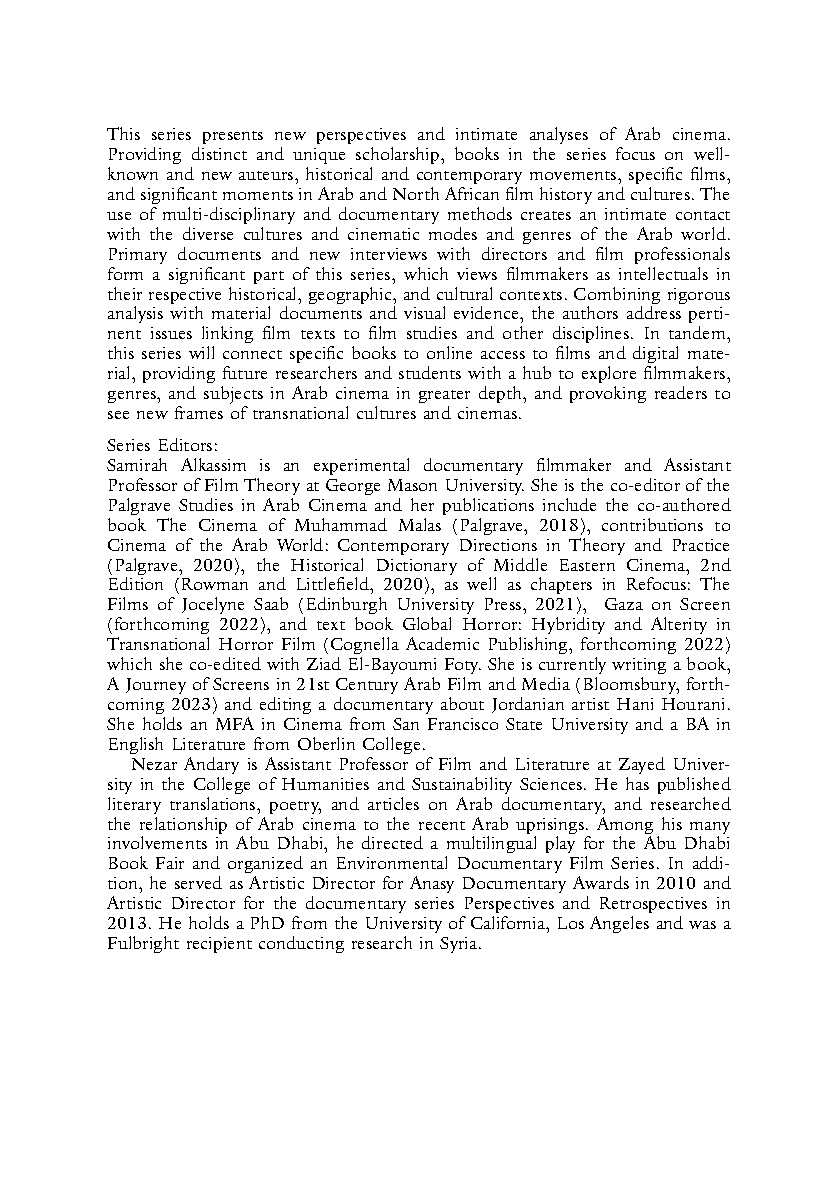 This series presents new perspectives and intimate analyses of Arab cinema. Providing distinct and unique scholarship, books in the series focus on well-known and new auteurs, historical and contemporary movements, specific films, and significant moments in Arab and North African film history and cultures. The use of multi-disciplinary and documentary methods creates an intimate contact with the diverse cultures and cinematic modes and genres of the Arab world. Primary documents and new interviews with directors and film professionals form a significant part of this series, which views filmmakers as intellectuals in their respective historical, geographic, and cultural contexts. Combining rigorous analysis with material documents and visual evidence, the authors address pertinent issues linking film texts to film studies and other disciplines. In tandem, this series will connect specific books to online access to films and digital material, providing future researchers and students with a hub to explore filmmakers, genres, and subjects in Arab cinema in greater depth, and provoking readers to see new frames of transnational cultures and cinemas.

Series Editors:
Samirah Alkassim is an experimental documentary filmmaker and Assistant Professor of Film Theory at George Mason University. She is the co-editor of the Palgrave Studies in Arab Cinema and her publications include the co-authored book The Cinema of Muhammad Malas (Palgrave, 2018), contributions to Cinema of the Arab World: Contemporary Directions in Theory and Practice (Palgrave, 2020), the Historical Dictionary of Middle Eastern Cinema, 2nd Edition (Rowman and Littlefield, 2020), as well as chapters in Refocus: The Films of Jocelyne Saab (Edinburgh University Press, 2021), Gaza on Screen (forthcoming 2022), and text book Global Horror: Hybridity and Alterity in Transnational Horror Film (Cognella Academic Publishing, forthcoming 2022) which she co-edited with Ziad El-Bayoumi Foty. She is currently writing a book, A Journey of Screens in 21st Century Arab Film and Media (Bloomsbury, forthcoming 2023) and editing a documentary about Jordanian artist Hani Hourani. She holds an MFA in Cinema from San Francisco State University and a BA in English Literature from Oberlin College.

Nezar Andary is Assistant Professor of Film and Literature at Zayed University in the College of Humanities and Sustainability Sciences. He has published literary translations, poetry, and articles on Arab documentary, and researched the relationship of Arab cinema to the recent Arab uprisings. Among his many involvements in Abu Dhabi, he directed a multilingual play for the Abu Dhabi Book Fair and organized an Environmental Documentary Film Series. In addition, he served as Artistic Director for Anasy Documentary Awards in 2010 and Artistic Director for the documentary series Perspectives and Retrospectives in 2013. He holds a PhD from the University of California, Los Angeles and was a Fulbright recipient conducting research in Syria.